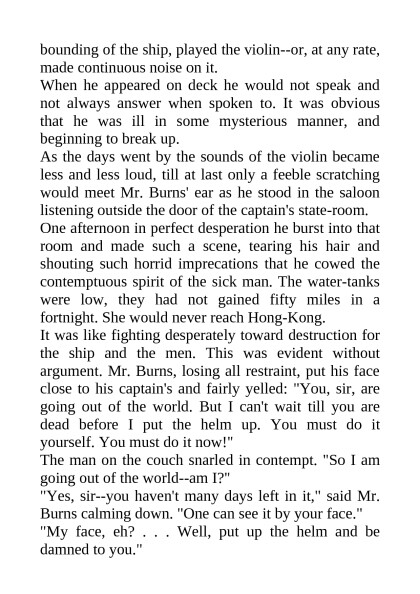 bounding of the ship, played the violin--or, at any rate, made continuous noise on it.
When he appeared on deck he would not speak and not always answer when spoken to. It was obvious that he was ill in some mysterious manner, and beginning to break up.
As the days went by the sounds of the violin became less and less loud, till at last only a feeble scratching would meet Mr. Burns' ear as he stood in the saloon listening outside the door of the captain's state-room.
One afternoon in perfect desperation he burst into that room and made such a scene, tearing his hair and shouting such horrid imprecations that he cowed the contemptuous spirit of the sick man. The water-tanks were low, they had not gained fifty miles in a fortnight. She would never reach Hong-Kong.
It was like fighting desperately toward destruction for the ship and the men. This was evident without argument. Mr. Burns, losing all restraint, put his face close to his captain's and fairly yelled: "You, sir, are going out of the world. But I can't wait till you are dead before I put the helm up. You must do it yourself. You must do it now!"
The man on the couch snarled in contempt. "So I am going out of the world--am I?"
"Yes, sir--you haven't many days left in it," said Mr. Burns calming down. "One can see it by your face."
"My face, eh? . . . Well, put up the helm and be damned to you."